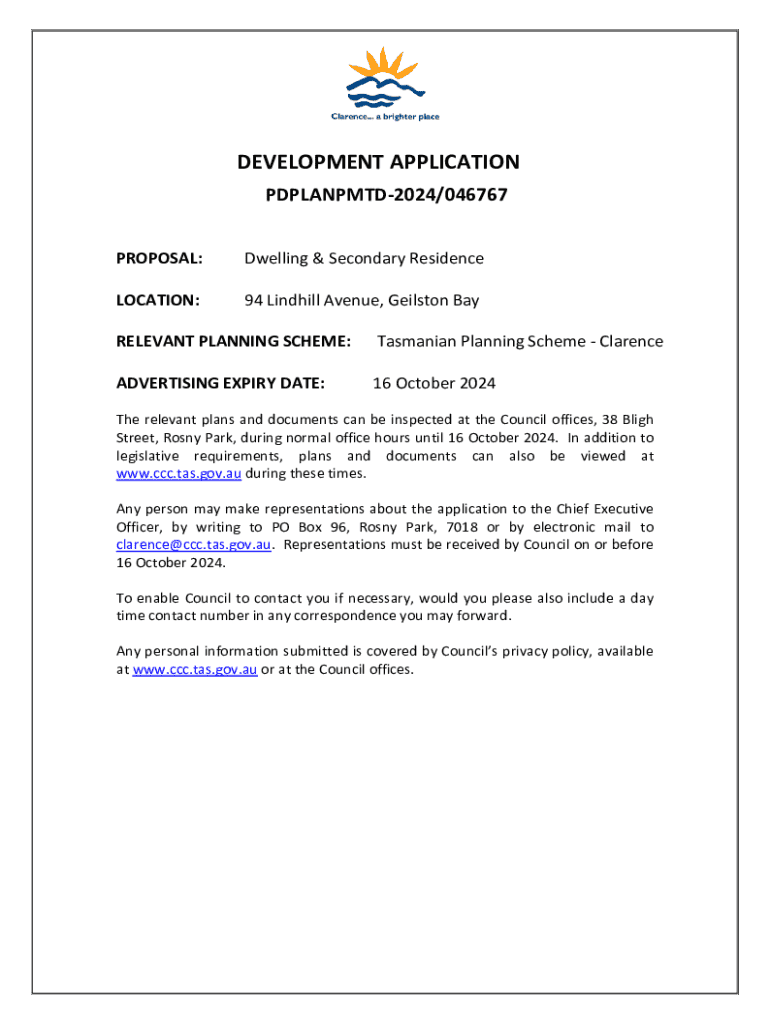 Clarence... a brighter place

DEVELOPMENT APPLICATION

PDPLANPMTD-2024/046767

PROPOSAL: Dwelling & Secondary Residence

LOCATION: 94 Lindhill Avenue, Geilston Bay

RELEVANT PLANNING SCHEME: Tasmanian Planning Scheme - Clarence

ADVERTISING EXPIRY DATE: 16 October 2024

The relevant plans and documents can be inspected at the Council offices, 38 Bligh Street, Rosny Park, during normal office hours until 16 October 2024. In addition to legislative requirements, plans and documents can also be viewed at www.ccc.tas.gov.au during these times.

Any person may make representations about the application to the Chief Executive Officer, by writing to PO Box 96, Rosny Park, 7018 or by electronic mail to clarence@ccc.tas.gov.au. Representations must be received by Council on or before 16 October 2024.

To enable Council to contact you if necessary, would you please also include a day time contact number in any correspondence you may forward.

Any personal information submitted is covered by Council's privacy policy, available at www.ccc.tas.gov.au or at the Council offices.